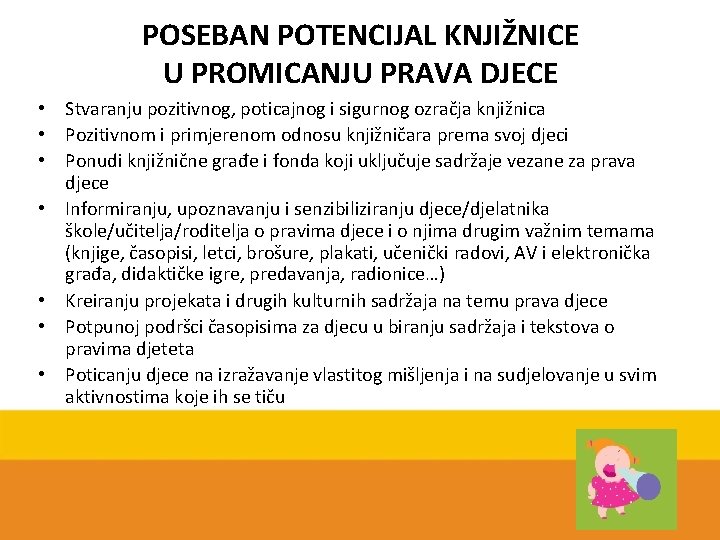 POSEBAN POTENCIJAL KNJIŽNICE
U PROMICANJU PRAVA DJECE

• Stvaranju pozitivnog, poticajnog i sigurnog ozračja knjižnica
• Pozitivnom i primjerenom odnosu knjižničara prema svoj djeci
• Ponudi knjižnične građe i fonda koji uključuje sadržaje vezane za prava djece
• Informiranju, upoznavanju i senzibiliziranju djece/djelatnika škole/učitelja/roditelja o pravima djece i o njima drugim važnim temama (knjige, časopisi, letci, brošure, plakati, učenički radovi, AV i elektronička građa, didaktičke igre, predavanja, radionice…)
• Kreiranju projekata i drugih kulturnih sadržaja na temu prava djece
• Potpunoj podršci časopisima za djecu u biranju sadržaja i tekstova o pravima djeteta
• Poticanju djece na izražavanje vlastitog mišljenja i na sudjelovanje u svim aktivnostima koje ih se tiču